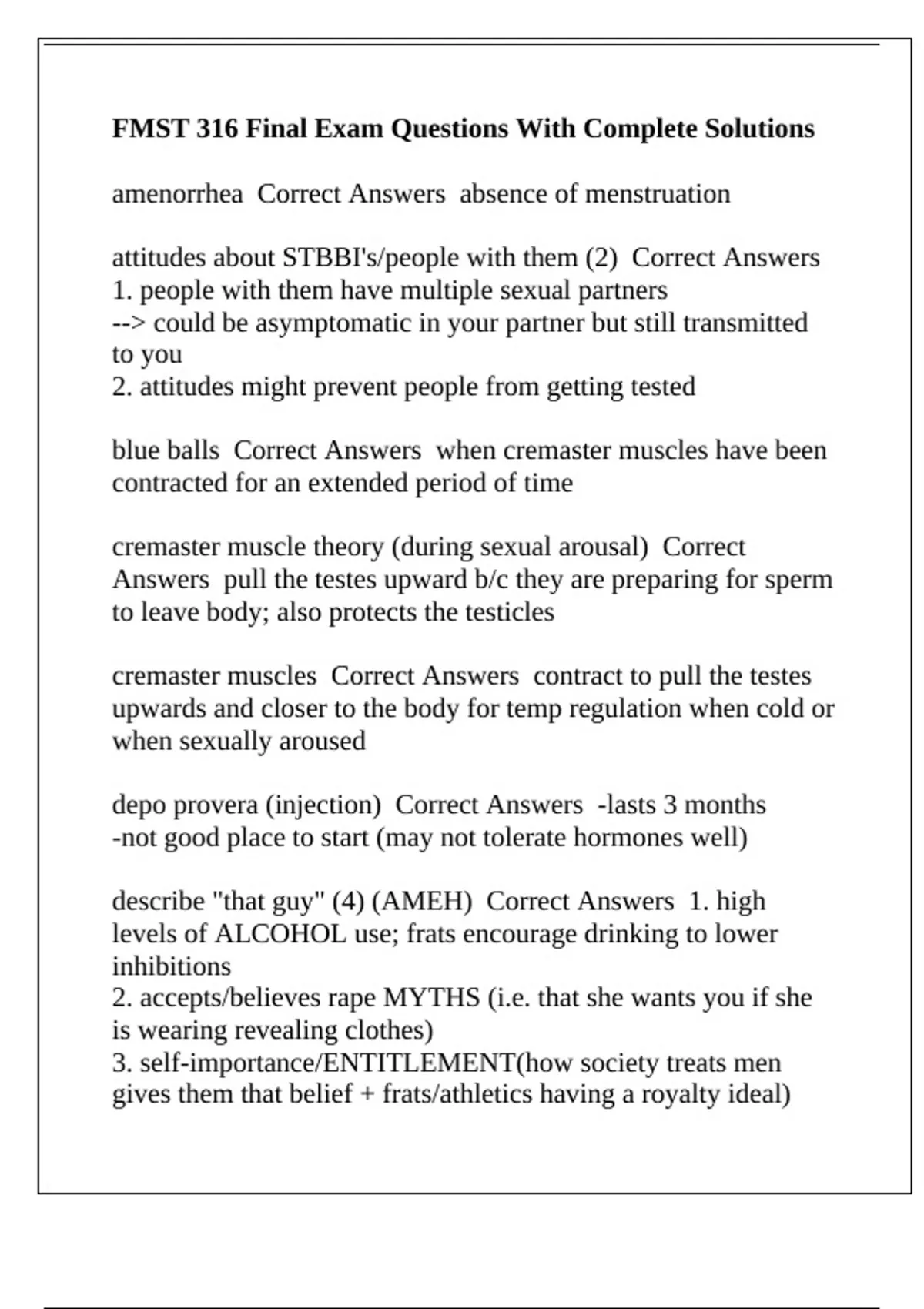 FMST 316 Final Exam Questions With Complete Solutions

amenorrhea Correct Answers absence of menstruation

attitudes about STBBI's/people with them (2) Correct Answers
1. people with them have multiple sexual partners
--> could be asymptomatic in your partner but still transmitted to you
2. attitudes might prevent people from getting tested

blue balls Correct Answers when cremaster muscles have been contracted for an extended period of time

cremaster muscle theory (during sexual arousal) Correct Answers pull the testes upward b/c they are preparing for sperm to leave body; also protects the testicles

cremaster muscles Correct Answers contract to pull the testes upwards and closer to the body for temp regulation when cold or when sexually aroused

depo provera (injection) Correct Answers -lasts 3 months
-not good place to start (may not tolerate hormones well)

describe "that guy" (4) (AMEH) Correct Answers 1. high levels of ALCOHOL use; frats encourage drinking to lower inhibitions
2. accepts/believes rape MYTHS (i.e. that she wants you if she is wearing revealing clothes)
3. self-importance/ENTITLEMENT(how society treats men gives them that belief + frats/athletics having a royalty ideal)